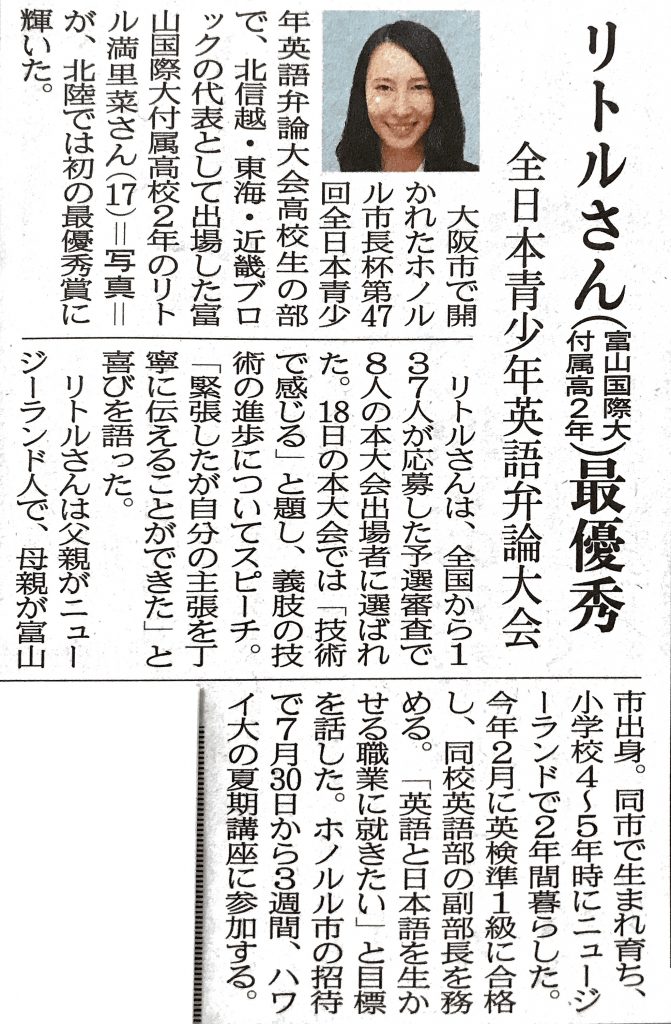 リトルさん(富山国際大付属高2年)最優秀

全日本青少年英語弁論大会

大阪市で開かれたホノルル市長杯第47回全日本青少年英語弁論大会高校生の部で、北信越・東海・近畿ブロックの代表として出場した富山国際大付属高校2年のリトル満里菜さん(17)=写真=が、北陸では初の最優秀賞に輝いた。

リトルさんは、全国から137人が応募した予選審査で8人の本大会出場者に選ばれた。18日の本大会では「技術で感じる」と題し、義肢の技術の進歩についてスピーチ。「緊張したが自分の主張を丁寧に伝えることができた」と喜びを語った。

リトルさんは父親がニュージーランド人で、母親が富山市出身。同市で生まれ育ち、小学校4~5年時にニュージーランドで2年間暮らした。今年2月に英検準1級に合格し、同校英語部の副部長を務める。「英語と日本語を生かせる職業に就きたい」と目標を話した。ホノルル市の招待で7月30日から3週間、ハワイ大の夏期講座に参加する。